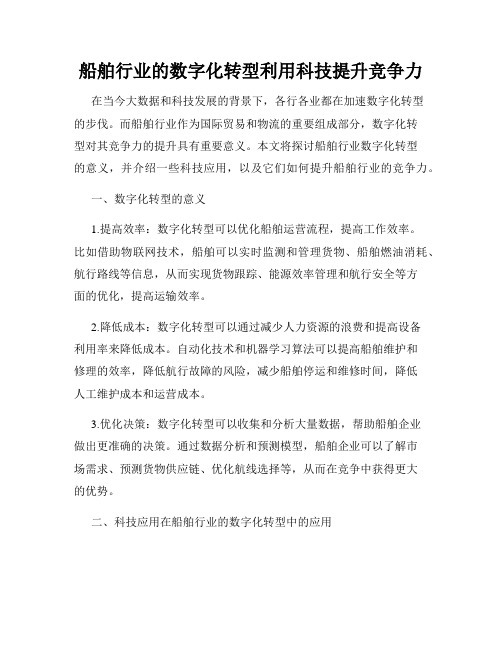 船舶行业的数字化转型利用科技提升竞争力

在当今大数据和科技发展的背景下，各行各业都在加速数字化转型的步伐。而船舶行业作为国际贸易和物流的重要组成部分，数字化转型对其竞争力的提升具有重要意义。本文将探讨船舶行业数字化转型的意义，并介绍一些科技应用，以及它们如何提升船舶行业的竞争力。

一、数字化转型的意义

1.提高效率：数字化转型可以优化船舶运营流程，提高工作效率。比如借助物联网技术，船舶可以实时监测和管理货物、船舶燃油消耗、航行路线等信息，从而实现货物跟踪、能源效率管理和航行安全等方面的优化，提高运输效率。

2.降低成本：数字化转型可以通过减少人力资源的浪费和提高设备利用率来降低成本。自动化技术和机器学习算法可以提高船舶维护和修理的效率，降低航行故障的风险，减少船舶停运和维修时间，降低人工维护成本和运营成本。

3.优化决策：数字化转型可以收集和分析大量数据，帮助船舶企业做出更准确的决策。通过数据分析和预测模型，船舶企业可以了解市场需求、预测货物供应链、优化航线选择等，从而在竞争中获得更大的优势。

二、科技应用在船舶行业的数字化转型中的应用